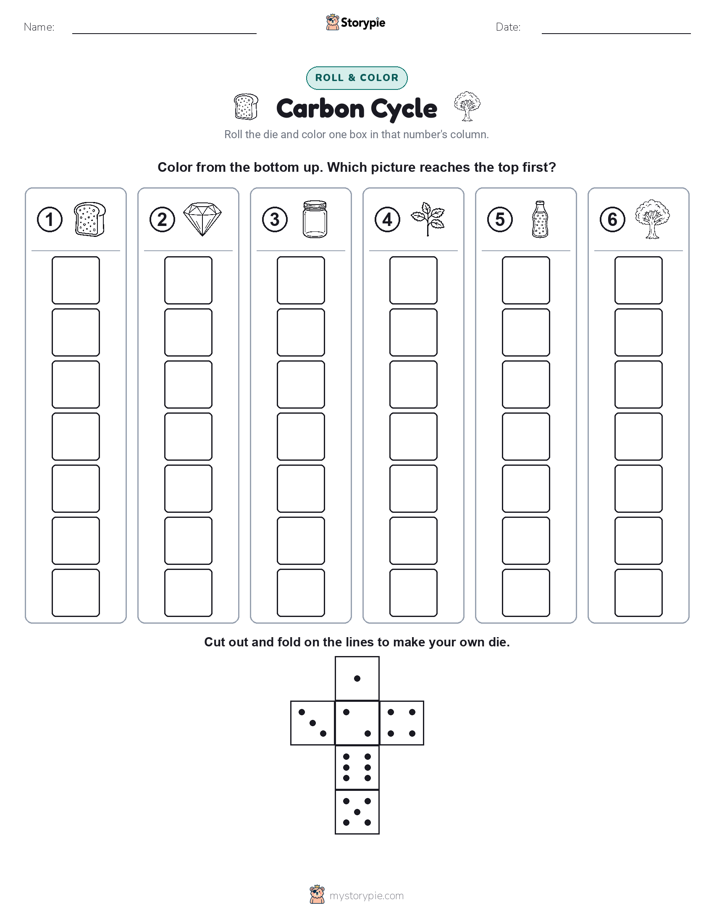 Name:

Storypie

Date:

ROLL & COLOR

Carbon Cycle

Roll the die and color one box in that number's column.

Color from the bottom up. Which picture reaches the top first?

1 2 3 4 5 6

Cut out and fold on the lines to make your own die.

mystorypie.com